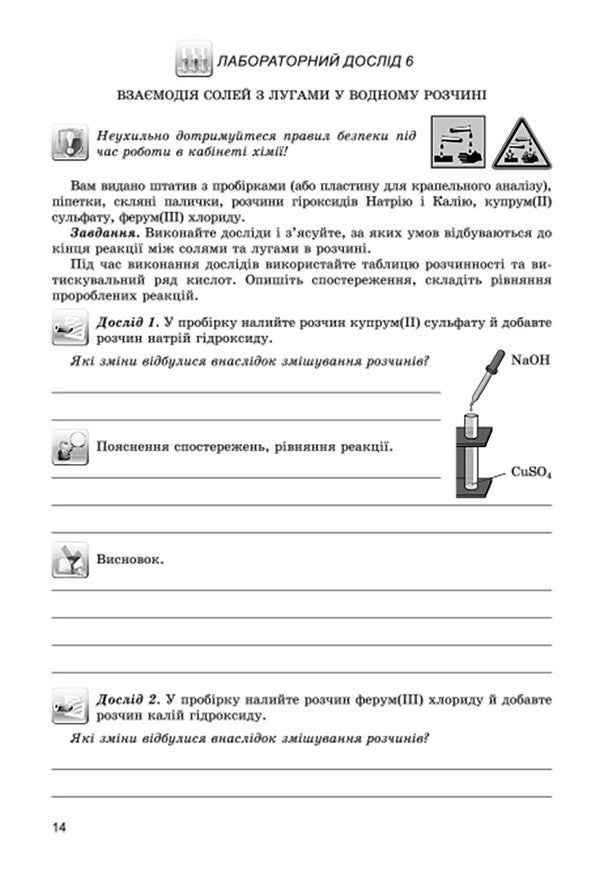 ЛАБОРАТОРНИЙ ДОСЛІД 6

ВЗАЄМОДІЯ СОЛЕЙ З ЛУГАМИ У ВОДНОМУ РОЗЧИНІ

Неухильно дотримуйтеся правил безпеки під час роботи в кабінеті хімії!

Вам видано штатив з пробірками (або пластину для крапельного аналізу), піпетки, скляні палички, розчини гіроксидів Натрію і Калію, купрум(II) сульфату, ферум(III) хлориду.

Завдання. Виконайте досліди і з'ясуйте, за яких умов відбуваються до кінця реакції між солями та лугами в розчині.

Під час виконання дослідів використайте таблицю розчинності та витискувальний ряд кислот. Опишіть спостереження, складіть рівняння пророблених реакцій.

Дослід 1. У пробірку налийте розчин купрум(II) сульфату й добавте розчин натрій гідроксиду.

Які зміни відбулися внаслідок змішування розчинів?

NaOH

$CuSO_4$

Пояснення спостережень, рівняння реакції.

Висновок.

Дослід 2. У пробірку налийте розчин ферум(III) хлориду й добавте розчин калій гідроксиду.

Які зміни відбулися внаслідок змішування розчинів?

14